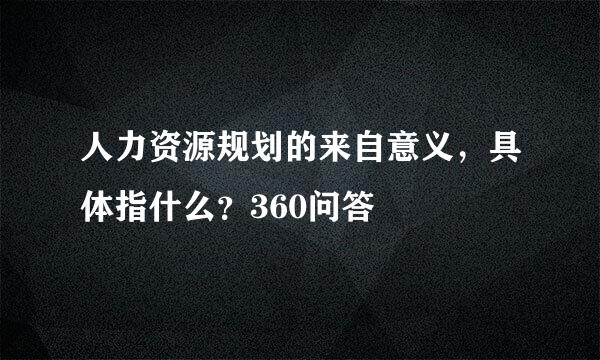 人力资源规划的来自意义，具体指什么？360问答